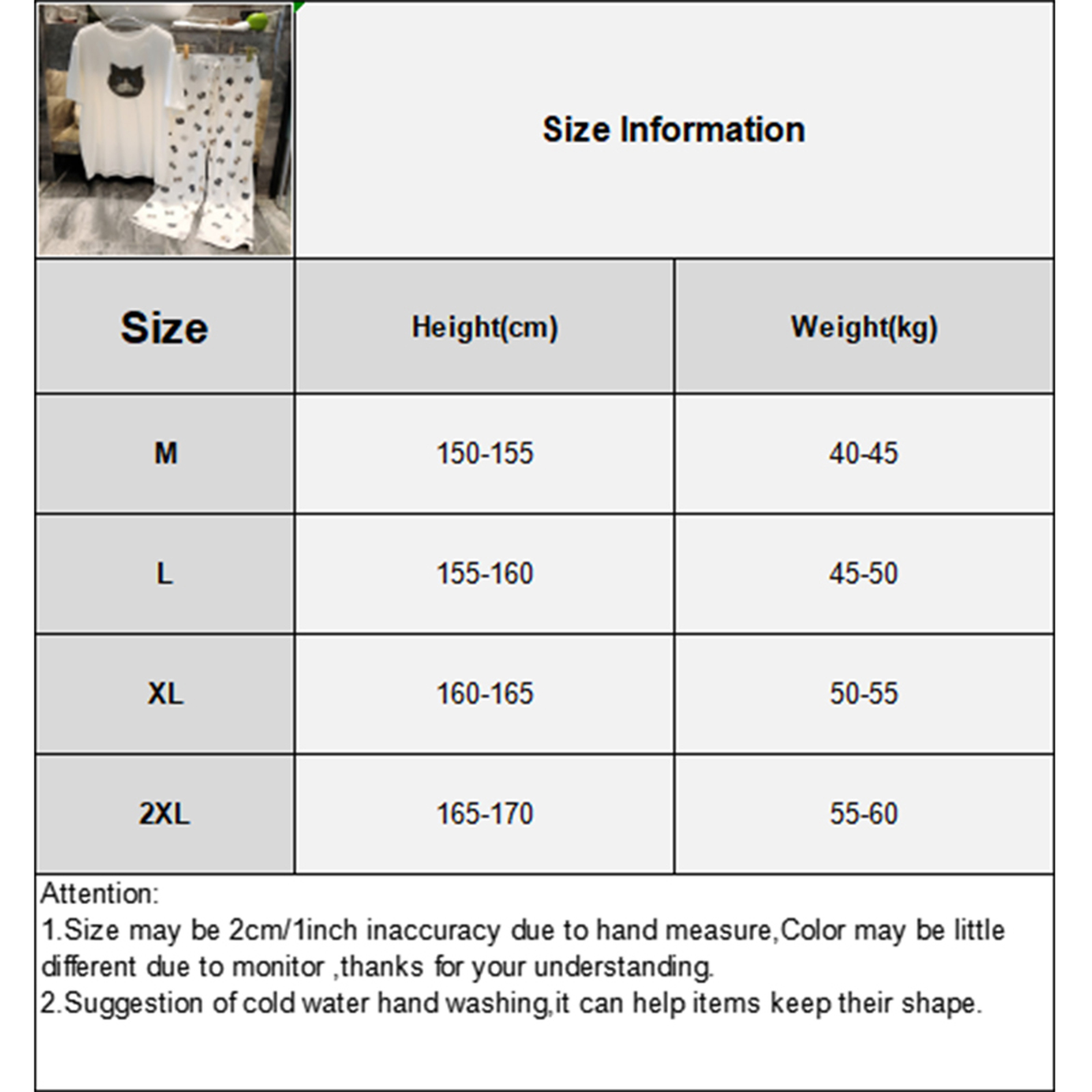 Size Information

| Size | Height(cm) | Weight(kg) |
|---|---|---|
| M | 150-155 | 40-45 |
| L | 155-160 | 45-50 |
| XL | 160-165 | 50-55 |
| 2XL | 165-170 | 55-60 |

Attention:
1.Size may be 2cm/1inch inaccuracy due to hand measure,Color may be little different due to monitor ,thanks for your understanding.
2.Suggestion of cold water hand washing,it can help items keep their shape.